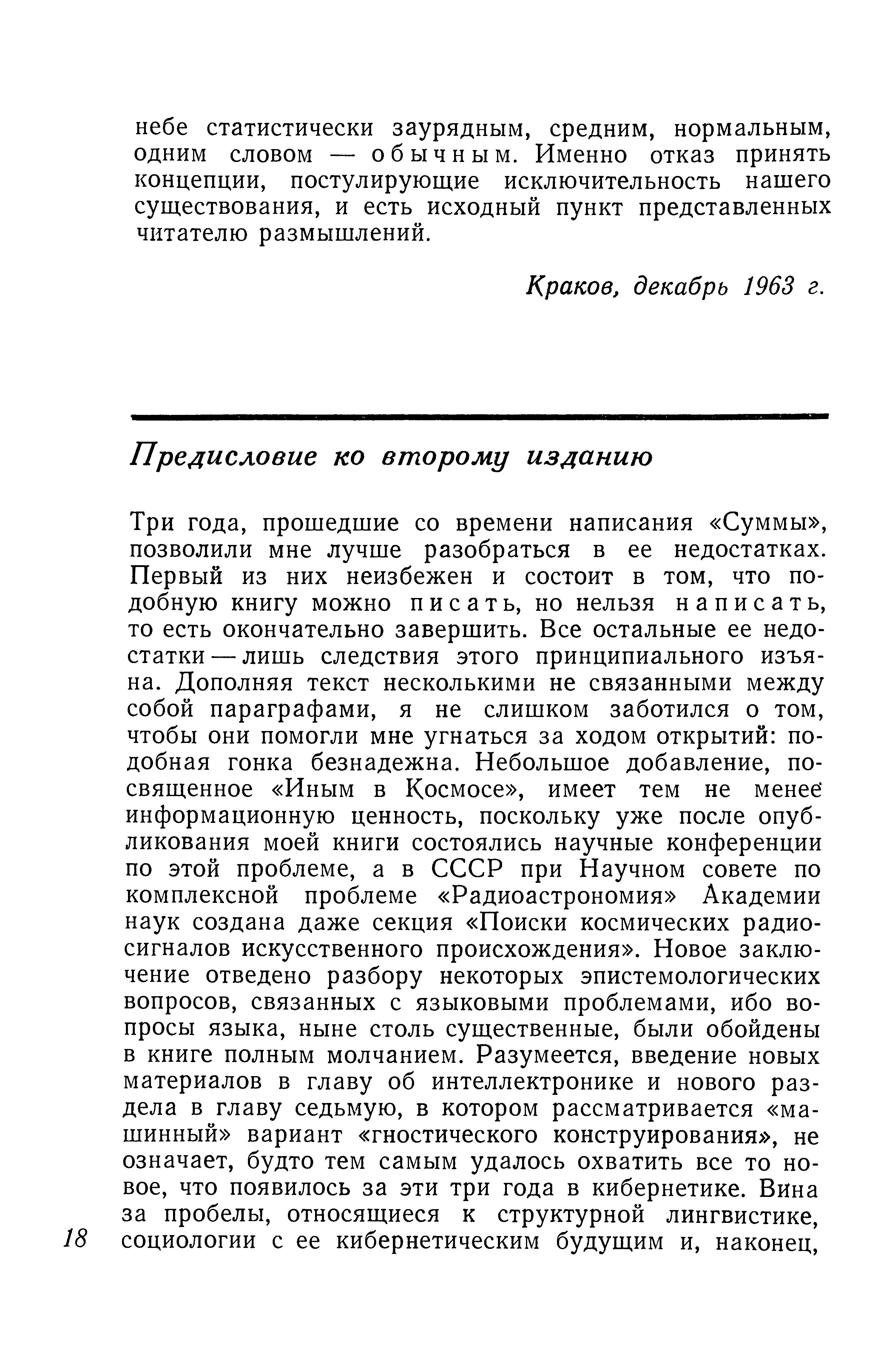 небе статистически заурядным, средним, нормальным, одним словом — обычным. Именно отказ принять концепции, постулирующие исключительность нашего существования, и есть исходный пункт представленных читателю размышлений.

Краков, декабрь 1963 г.

Предисловие ко второму изданию

Три года, прошедшие со времени написания «Суммы», позволили мне лучше разобраться в ее недостатках. Первый из них неизбежен и состоит в том, что подобную книгу можно писать, но нельзя написать, то есть окончательно завершить. Все остальные ее недостатки — лишь следствия этого принципиального изъяна. Дополняя текст несколькими не связанными между собой параграфами, я не слишком заботился о том, чтобы они помогли мне угнаться за ходом открытий: подобная гонка безнадежна. Небольшое добавление, посвященное «Иным в Космосе», имеет тем не менее информационную ценность, поскольку уже после опубликования моей книги состоялись научные конференции по этой проблеме, а в СССР при Научном совете по комплексной проблеме «Радиоастрономия» Академии наук создана даже секция «Поиски космических радиосигналов искусственного происхождения». Новое заключение отведено разбору некоторых эпистемологических вопросов, связанных с языковыми проблемами, ибо вопросы языка, ныне столь существенные, были обойдены в книге полным молчанием. Разумеется, введение новых материалов в главу об интеллектронике и нового раздела в главу седьмую, в котором рассматривается «машинный» вариант «гностического конструирования», не означает, будто тем самым удалось охватить все то новое, что появилось за эти три года в кибернетике. Вина за пробелы, относящиеся к структурной лингвистике, социологии с ее кибернетическим будущим и, наконец,

18